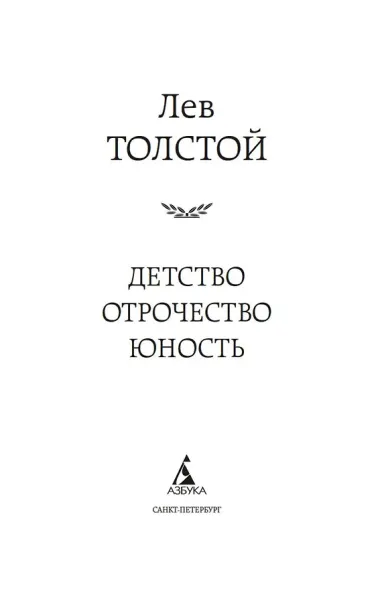 Лев
ТОЛСТОЙ

ДЕТСТВО
ОТРОЧЕСТВО
ЮНОСТЬ

АЗБУКА
САНКТ-ПЕТЕРБУРГ